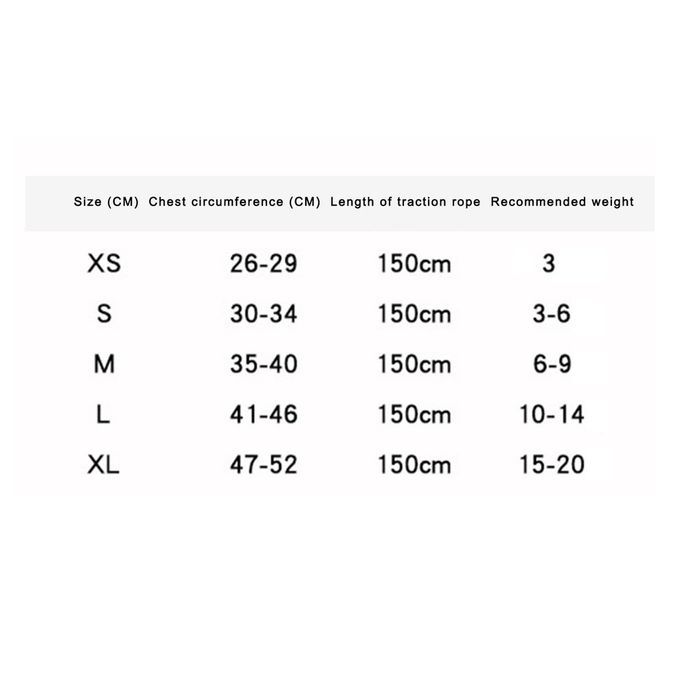 | Size (CM) | Chest circumference (CM) | Length of traction rope | Recommended weight |
|---|---|---|---|
| XS | 26-29 | 150cm | 3 |
| S | 30-34 | 150cm | 3-6 |
| M | 35-40 | 150cm | 6-9 |
| L | 41-46 | 150cm | 10-14 |
| XL | 47-52 | 150cm | 15-20 |